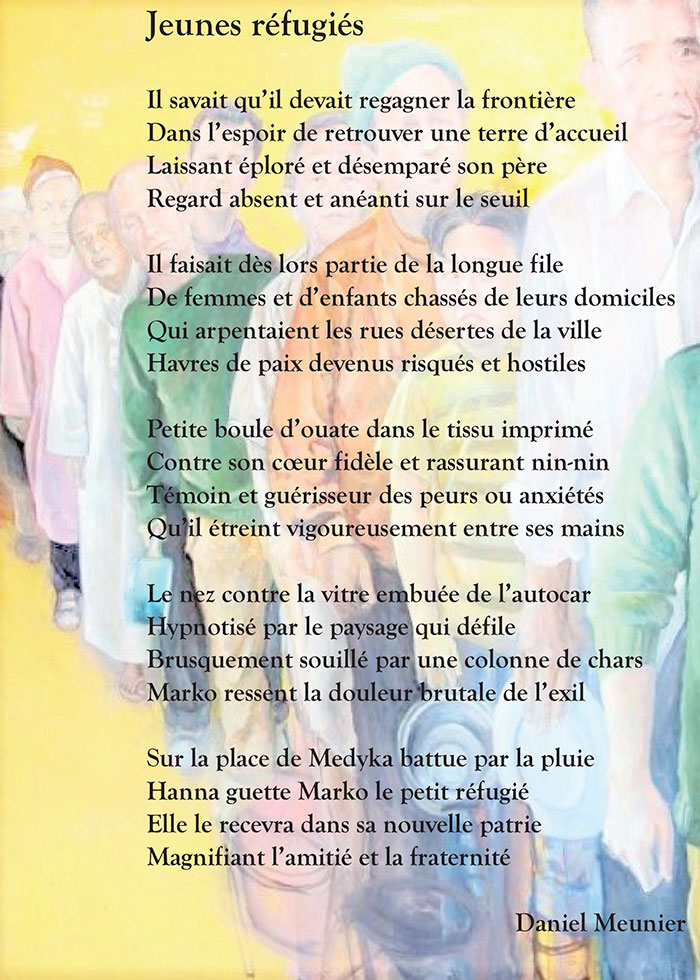 Jeunes réfugiés

Il savait qu'il devait regagner la frontière
Dans l'espoir de retrouver une terre d'accueil
Laissant éploré et désemparé son père
Regard absent et anéanti sur le seuil

Il faisait dès lors partie de la longue file
De femmes et d'enfants chassés de leurs domiciles
Qui arpentaient les rues désertes de la ville
Havres de paix devenus risqués et hostiles

Petite boule d'ouate dans le tissu imprimé
Contre son cœur fidèle et rassurant nin-nin
Témoin et guérisseur des peurs ou anxiétés
Qu'il étreint vigoureusement entre ses mains

Le nez contre la vitre embuée de l'autocar
Hypnotisé par le paysage qui défile
Brusquement souillé par une colonne de chars
Marko ressent la douleur brutale de l'exil

Sur la place de Medyka battue par la pluie
Hanna guette Marko le petit réfugié
Elle le recevra dans sa nouvelle patrie
Magnifiant l'amitié et la fraternité

Daniel Meunier